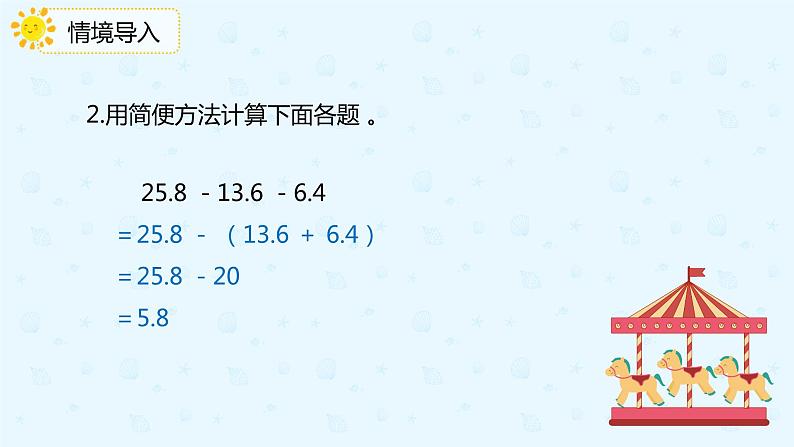 情境导入

2.用简便方法计算下面各题 。

$25.8 - 13.6 - 6.4$
$= 25.8 - (13.6 + 6.4)$
$= 25.8 - 20$
$= 5.8$